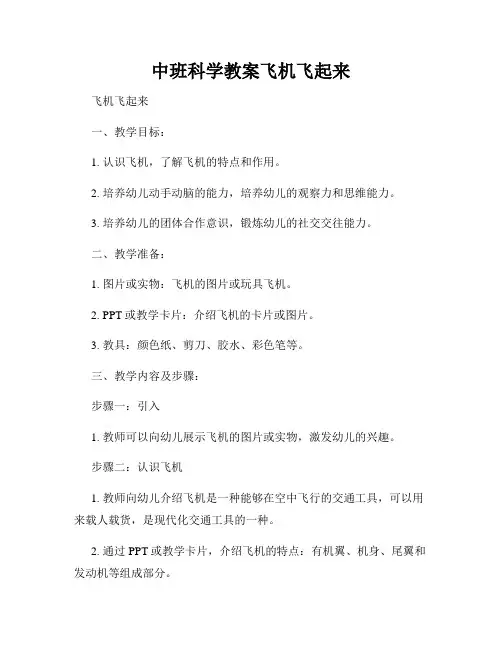 中班科学教案飞机飞起来

飞机飞起来

一、教学目标：

1. 认识飞机，了解飞机的特点和作用。

2. 培养幼儿动手动脑的能力，培养幼儿的观察力和思维能力。

3. 培养幼儿的团体合作意识，锻炼幼儿的社交交往能力。

二、教学准备：

1. 图片或实物：飞机的图片或玩具飞机。

2. PPT 或教学卡片：介绍飞机的卡片或图片。

3. 教具：颜色纸、剪刀、胶水、彩色笔等。

三、教学内容及步骤：

步骤一：引入

1. 教师可以向幼儿展示飞机的图片或实物，激发幼儿的兴趣。

步骤二：认识飞机

1. 教师向幼儿介绍飞机是一种能够在空中飞行的交通工具，可以用来载人载货，是现代化交通工具的一种。

2. 通过 PPT 或教学卡片，介绍飞机的特点：有机翼、机身、尾翼和发动机等组成部分。